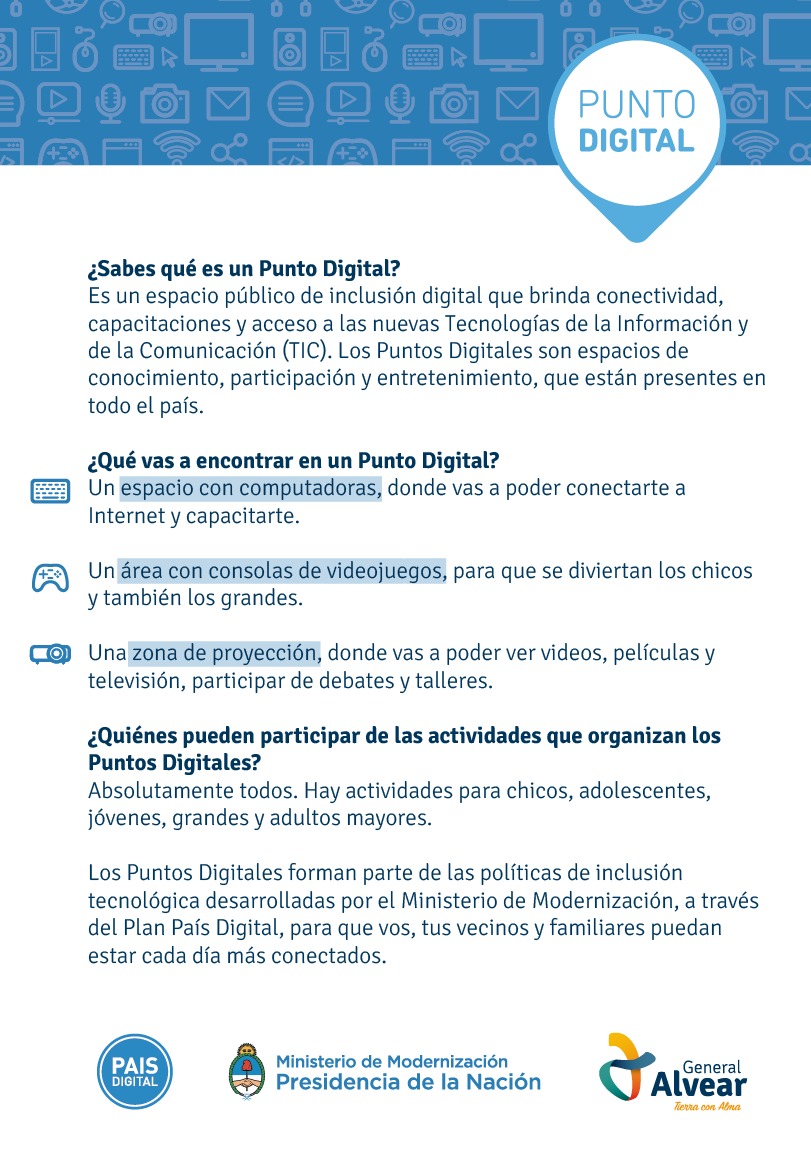 PUNTO
DIGITAL

¿Sabes qué es un Punto Digital?
Es un espacio público de inclusión digital que brinda conectividad, capacitaciones y acceso a las nuevas Tecnologías de la Información y de la Comunicación (TIC). Los Puntos Digitales son espacios de conocimiento, participación y entretenimiento, que están presentes en todo el país.

¿Qué vas a encontrar en un Punto Digital?
Un espacio con computadoras, donde vas a poder conectarte a Internet y capacitarte.

Un área con consolas de videojuegos, para que se diviertan los chicos y también los grandes.

Una zona de proyección, donde vas a poder ver videos, películas y televisión, participar de debates y talleres.

¿Quiénes pueden participar de las actividades que organizan los Puntos Digitales?
Absolutamente todos. Hay actividades para chicos, adolescentes, jóvenes, grandes y adultos mayores.

Los Puntos Digitales forman parte de las políticas de inclusión tecnológica desarrolladas por el Ministerio de Modernización, a través del Plan País Digital, para que vos, tus vecinos y familiares puedan estar cada día más conectados.

PAIS DIGITAL

Ministerio de Modernización
Presidencia de la Nación

General
Alvear
Tierra con Alma